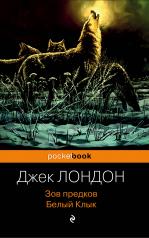 pocketbook

Джек ЛОНДОН

Зов предков
Белый Клык